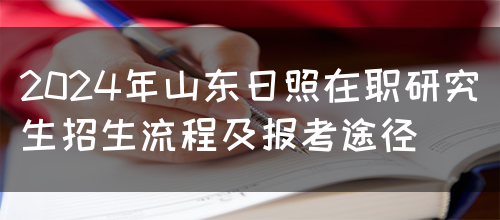 2024年山东日照在职研究生招生流程及报考途径